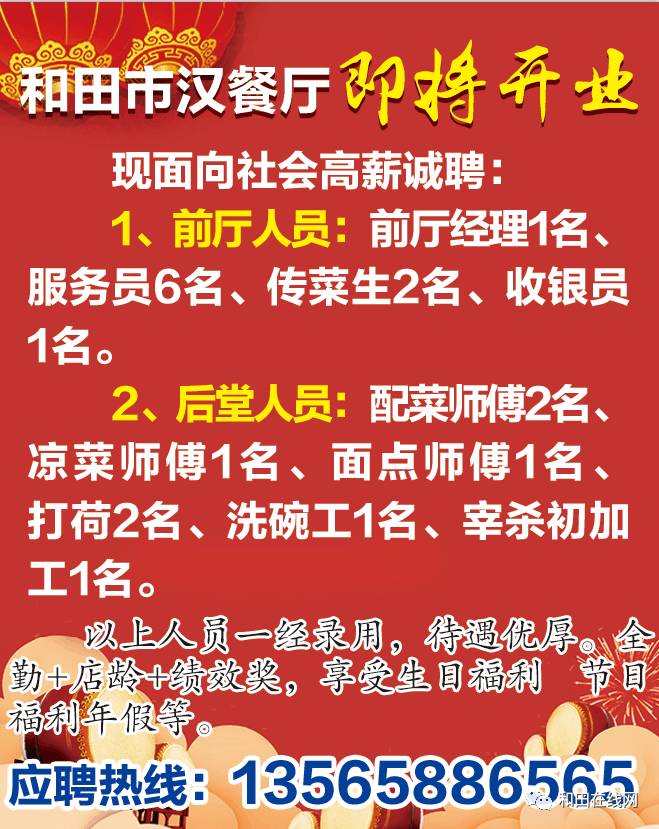 和田市汉餐厅 即将开业

现面向社会高薪诚聘：

1、前厅人员：前厅经理1名、服务员6名、传菜生2名、收银员1名。

2、后堂人员：配菜师傅2名、凉菜师傅1名、面点师傅1名、打荷2名、洗碗工1名、宰杀初加工1名。

以上人员一经录用，待遇优厚。全勤+店龄+绩效奖，享受生日福利 节日福利年假等。

应聘热线：13565886565

和田在线网